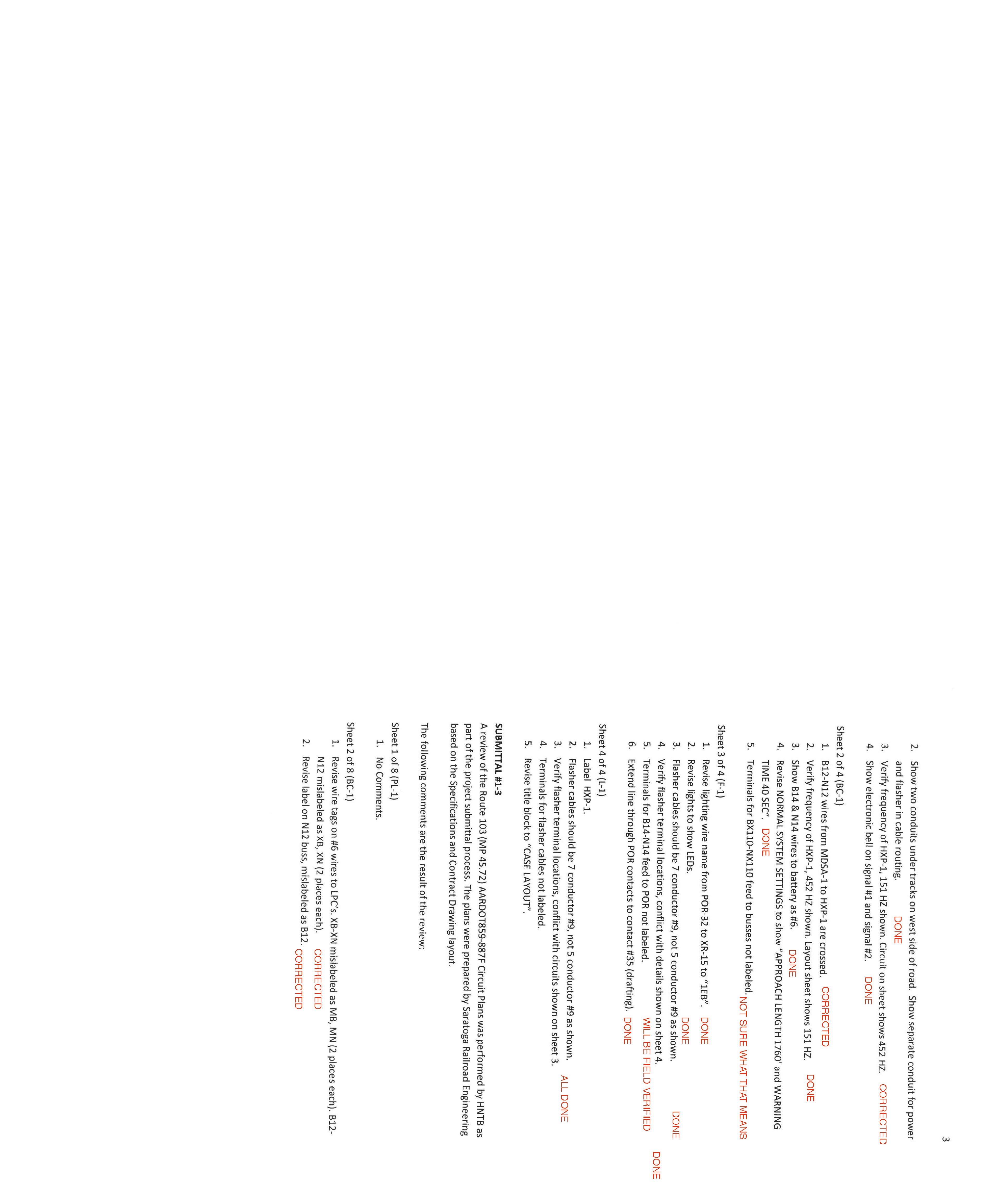 3

2. Show two conduits under tracks on west side of road. Show separate conduit for power and flasher in cable routing. DONE
3. Verify frequency of HXP-1, 151 HZ shown. Circuit on sheet shows 452 HZ. CORRECTED
4. Show electronic bell on signal #1 and signal #2. DONE

Sheet 2 of 4 (BC-1)
1. B12-N12 wires from MDSA-1 to HXP-1 are crossed. CORRECTED
2. Verify frequency of HXP-1, 452 HZ shown. Layout sheet shows 151 HZ. DONE
3. Show B14 & N14 wires to battery as #6. DONE
4. Revise NORMAL SYSTEM SETTINGS to show "APPROACH LENGTH 1760' and WARNING TIME 40 SEC". DONE
5. Terminals for BX110-NX110 feed to busses not labeled. NOT SURE WHAT THAT MEANS

Sheet 3 of 4 (F-1)
1. Revise lighting wire name from POR-32 to XR-15 to "1EB". DONE
2. Revise lights to show LEDs. DONE
3. Flasher cables should be 7 conductor #9, not 5 conductor #9 as shown. DONE
4. Verify flasher terminal locations, conflict with details shown on sheet 4. DONE
5. Terminals for B14-N14 feed to POR not labeled. WILL BE FIELD VERIFIED
6. Extend line through POR contacts to contact #35 (drafting). DONE

Sheet 4 of 4 (L-1)
1. Label HXP-1.
2. Flasher cables should be 7 conductor #9, not 5 conductor #9 as shown.
3. Verify flasher terminal locations, conflict with circuits shown on sheet 3. ALL DONE
4. Terminals for flasher cables not labeled.
5. Revise title block to "CASE LAYOUT".

SUBMITTAL #1-3
A review of the Route 103 (MP 45.72) AARDOT859-887F Circuit Plans was performed by HNTB as part of the project submittal process. The plans were prepared by Saratoga Railroad Engineering based on the Specifications and Contract Drawing layout.

The following comments are the result of the review:

Sheet 1 of 8 (PL-1)
1. No Comments.

Sheet 2 of 8 (BC-1)
1. Revise wire tags on #6 wires to LPC's. XB-XN mislabeled as MB, MN (2 places each). B12-N12 mislabeled as XB, XN (2 places each). CORRECTED
2. Revise label on N12 buss, mislabeled as B12. CORRECTED